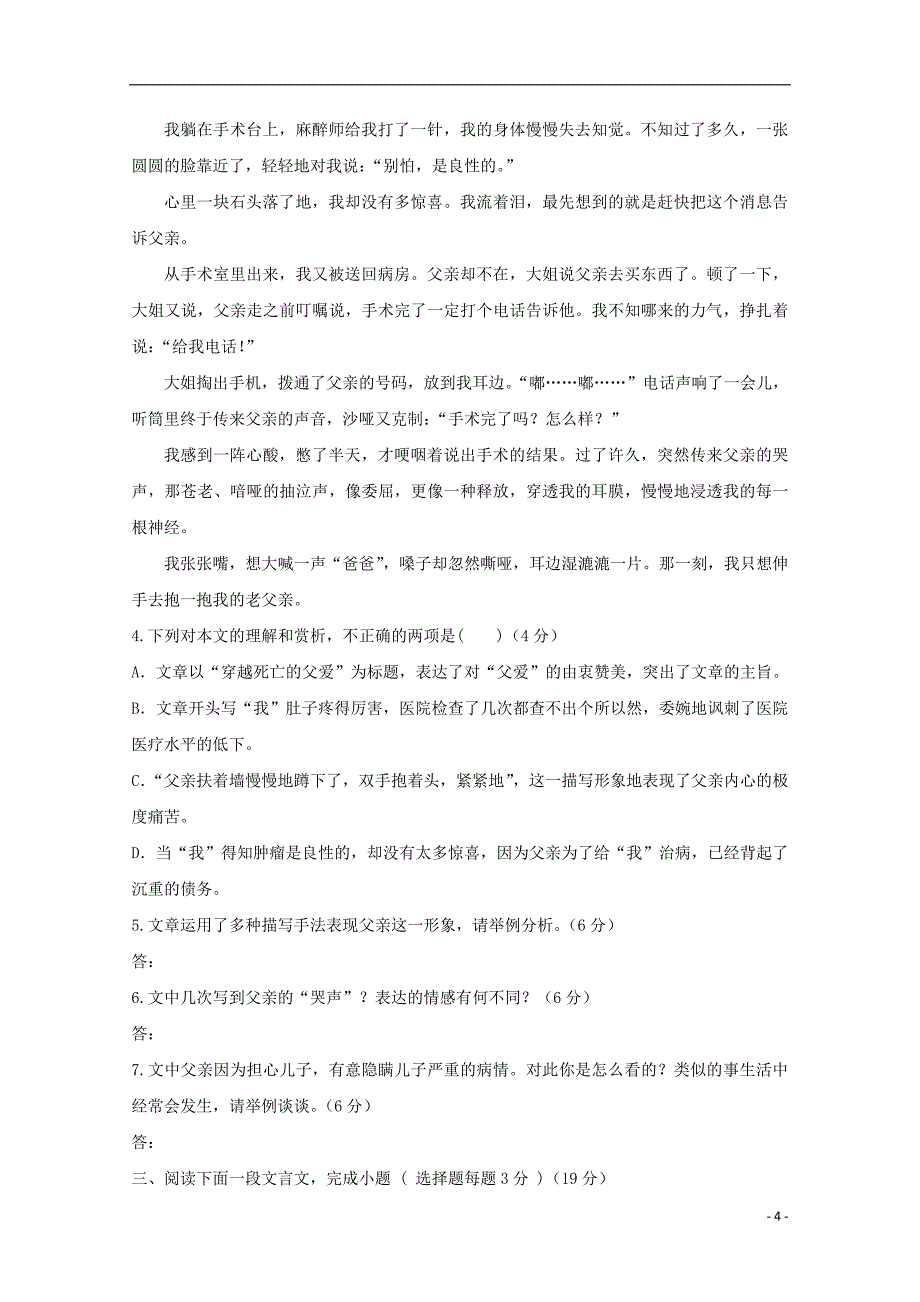 我躺在手术台上，麻醉师给我打了一针，我的身体慢慢失去知觉。不知过了多久，一张圆圆的脸靠近了，轻轻地对我说：“别怕，是良性的。”

心里一块石头落了地，我却没有多惊喜。我流着泪，最先想到的就是赶快把这个消息告诉父亲。

从手术室里出来，我又被送回病房。父亲却不在，大姐说父亲去买东西了。顿了一下，大姐又说，父亲走之前叮嘱说，手术完了一定打个电话告诉他。我不知哪来的力气，挣扎着说：“给我电话！”

大姐掏出手机，拨通了父亲的号码，放到我耳边。“嘟……嘟……”电话声响了一会儿，听筒里终于传来父亲的声音，沙哑又克制：“手术完了吗？怎么样？”

我感到一阵心酸，憋了半天，才哽咽着说出手术的结果。过了许久，突然传来父亲的哭声，那苍老、喑哑的抽泣声，像委屈，更像一种释放，穿透我的耳膜，慢慢地浸透我的每一根神经。

我张张嘴，想大喊一声“爸爸”，嗓子却忽然嘶哑，耳边湿漉漉一片。那一刻，我只想伸手去抱一抱我的老父亲。

4.下列对本文的理解和赏析，不正确的两项是(　　)（4分）

A. 文章以“穿越死亡的父爱”为标题，表达了对“父爱”的由衷赞美，突出了文章的主旨。

B. 文章开头写“我”肚子疼得厉害，医院检查了几次都查不出个所以然，委婉地讽刺了医院医疗水平的低下。

C.“父亲扶着墙慢慢地蹲下了，双手抱着头，紧紧地”，这一描写形象地表现了父亲内心的极度痛苦。

D. 当“我”得知肿瘤是良性的，却没有太多惊喜，因为父亲为了给“我”治病，已经背起了沉重的债务。

5.文章运用了多种描写手法表现父亲这一形象，请举例分析。（6分）

答：

6.文中几次写到父亲的“哭声”？表达的情感有何不同？（6分）

答：

7.文中父亲因为担心儿子，有意隐瞒儿子严重的病情。对此你是怎么看的？类似的事生活中经常会发生，请举例谈谈。（6分）

答：

三、阅读下面一段文言文，完成小题（ 选择题每题3分 ）(19分)

- 4 -